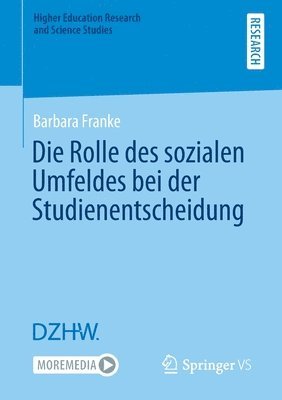 Higher Education Research and Science Studies

RESEARCH

Barbara Franke

Die Rolle des sozialen Umfeldes bei der Studienentscheidung

DZHW.

MOREMEDIA

Springer VS